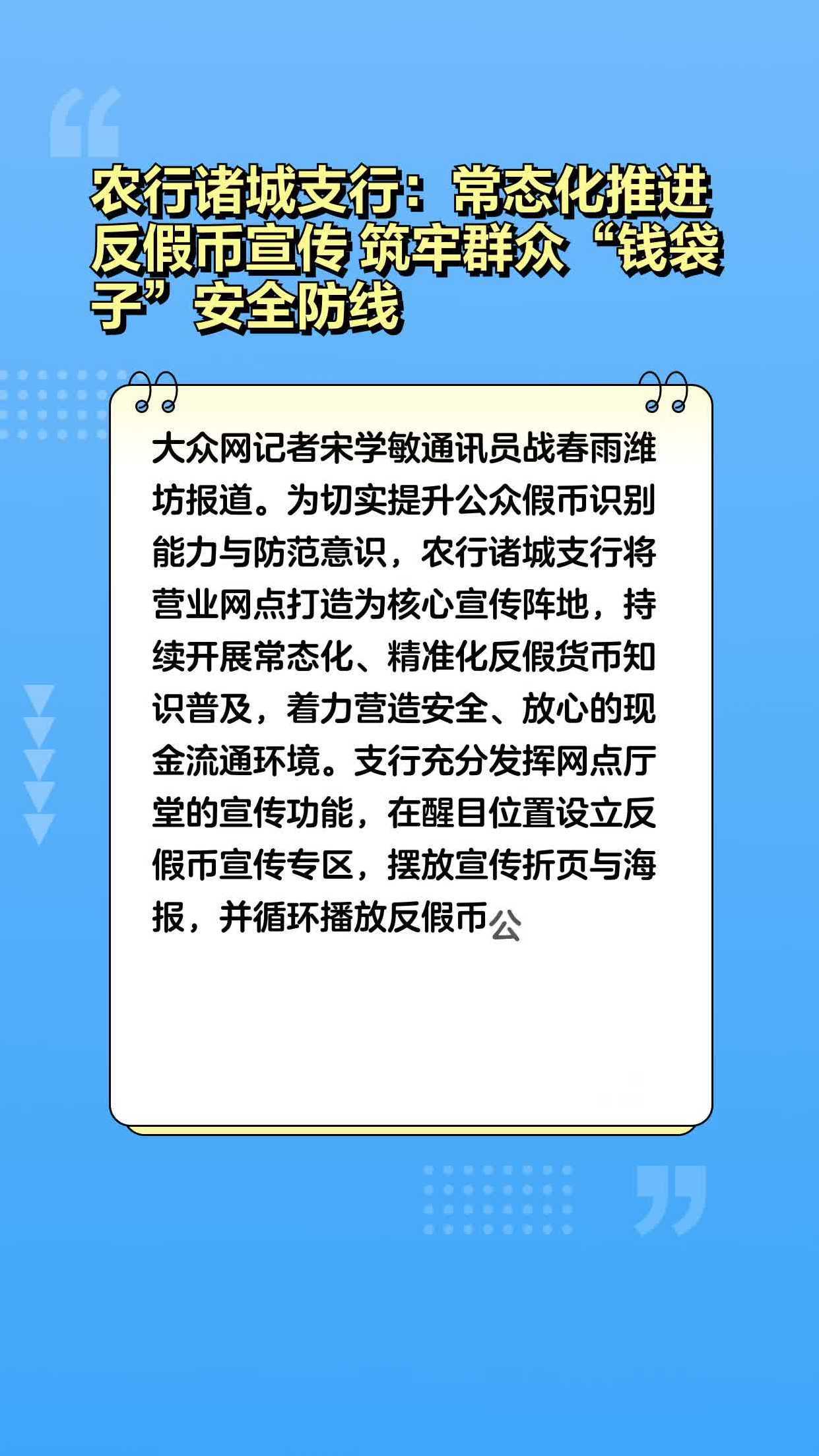 农行诸城支行：常态化推进反假币宣传 筑牢群众“钱袋子”安全防线

大众网记者宋学敏通讯员战春雨潍坊报道。为切实提升公众假币识别能力与防范意识，农行诸城支行将营业网点打造为核心宣传阵地，持续开展常态化、精准化反假货币知识普及，着力营造安全、放心的现金流通环境。支行充分发挥网点厅堂的宣传功能，在醒目位置设立反假币宣传专区，摆放宣传折页与海报，并循环播放反假币公